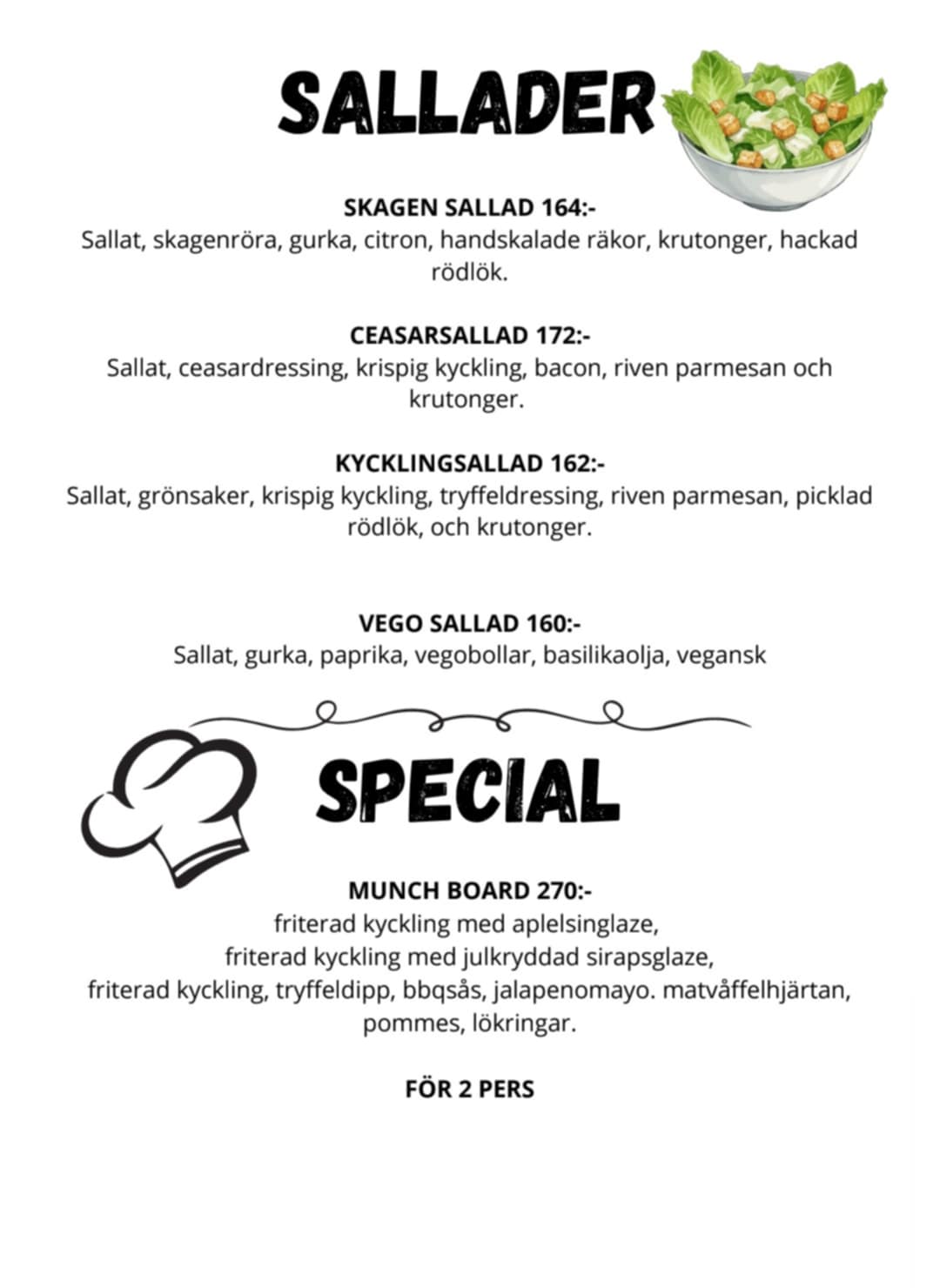 SALLADER

SKAGEN SALLAD 164:-
Sallat, skagenröra, gurka, citron, handskalade räkor, krutonger, hackad rödlök.

CEASARSALLAD 172:-
Sallat, ceasardressing, krispig kyckling, bacon, riven parmesan och krutonger.

KYCKLINGSALLAD 162:-
Sallat, grönsaker, krispig kyckling, tryffeldressing, riven parmesan, picklad rödlök, och krutonger.

VEGO SALLAD 160:-
Sallat, gurka, paprika, vegobollar, basilikaolja, vegansk

SPECIAL

MUNCH BOARD 270:-
friterad kyckling med aplelsinglaze,
friterad kyckling med julkryddad sirapsglaze,
friterad kyckling, tryffeldipp, bbqsås, jalapenomayo. matvåffelhjärtan, pommes, lökringar.

FÖR 2 PERS